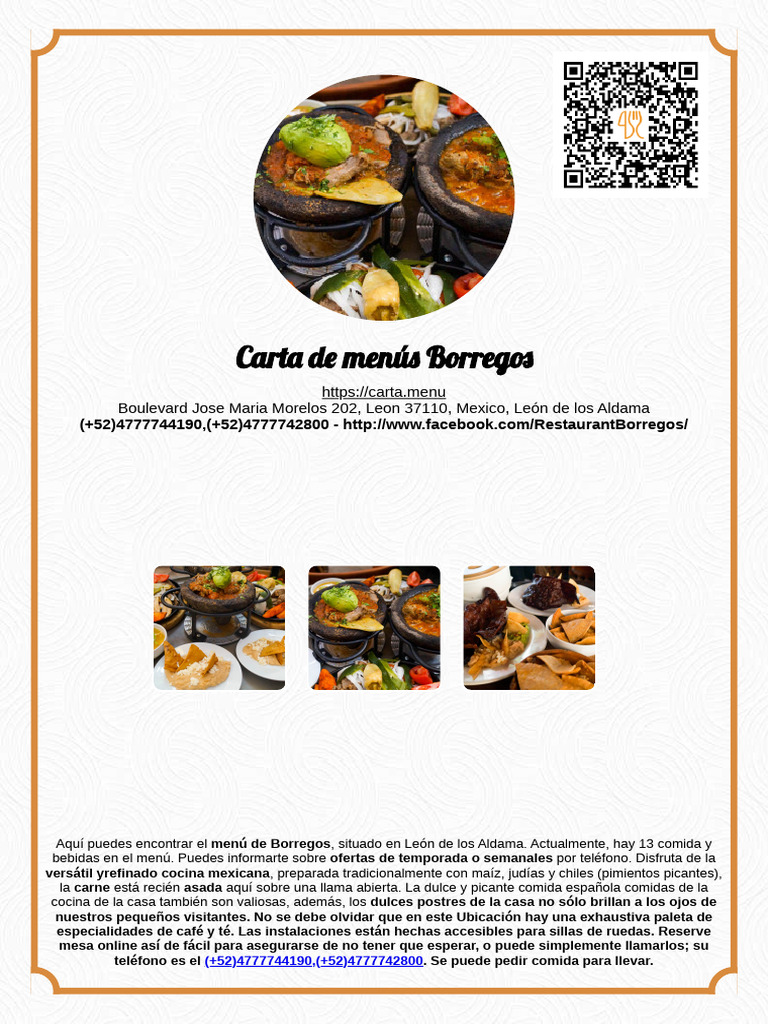 Carta de menús Borregos

https://carta.menu
Boulevard Jose Maria Morelos 202, Leon 37110, Mexico, León de los Aldama
(+52)4777744190,(+52)4777742800 - http://www.facebook.com/RestaurantBorregos/

Aquí puedes encontrar el menú de Borregos, situado en León de los Aldama. Actualmente, hay 13 comida y bebidas en el menú. Puedes informarte sobre ofertas de temporada o semanales por teléfono. Disfruta de la versátil yrefinado cocina mexicana, preparada tradicionalmente con maíz, judías y chiles (pimientos picantes), la carne está recién asada aquí sobre una llama abierta. La dulce y picante comida española comidas de la cocina de la casa también son valiosas, además, los dulces postres de la casa no sólo brillan a los ojos de nuestros pequeños visitantes. No se debe olvidar que en este Ubicación hay una exhaustiva paleta de especialidades de café y té. Las instalaciones están hechas accesibles para sillas de ruedas. Reserve mesa online así de fácil para asegurarse de no tener que esperar, o puede simplemente llamarlos; su teléfono es el (+52)4777744190,(+52)4777742800. Se puede pedir comida para llevar.